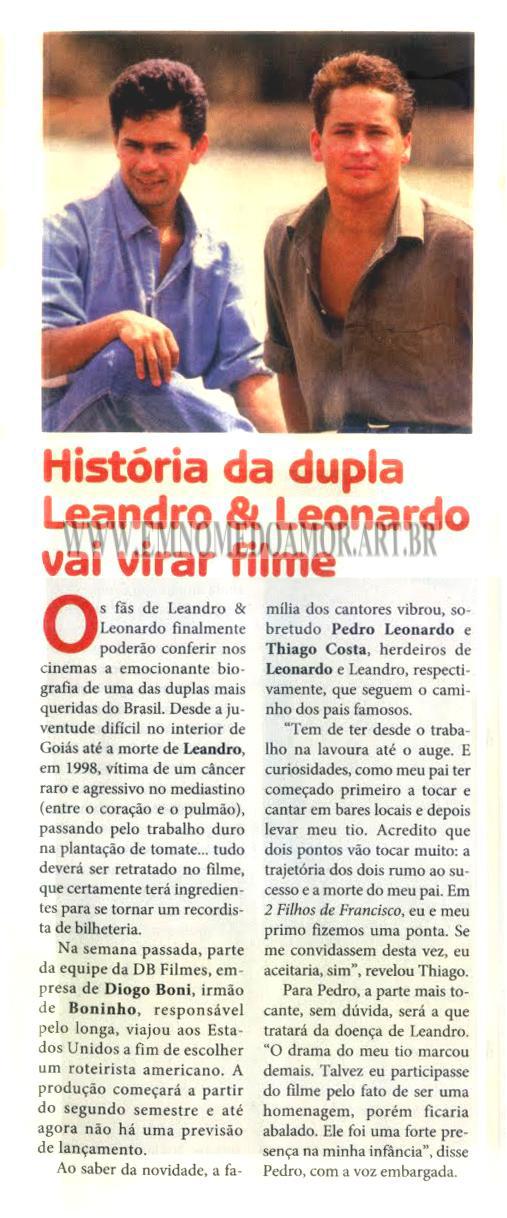 História da dupla Leandro & Leonardo vai virar filme

WWW.EMNOMEDOAMOR.ART.BR

Os fãs de Leandro & Leonardo finalmente poderão conferir nos cinemas a emocionante biografia de uma das duplas mais queridas do Brasil. Desde a juventude difícil no interior de Goiás até a morte de Leandro, em 1998, vítima de um câncer raro e agressivo no mediastino (entre o coração e o pulmão), passando pelo trabalho duro na plantação de tomate... tudo deverá ser retratado no filme, que certamente terá ingredientes para se tornar um recordista de bilheteria.

Na semana passada, parte da equipe da DB Filmes, empresa de Diogo Boni, irmão de Boninho, responsável pelo longa, viajou aos Estados Unidos a fim de escolher um roteirista americano. A produção começará a partir do segundo semestre e até agora não há uma previsão de lançamento.

Ao saber da novidade, a família dos cantores vibrou, sobretudo Pedro Leonardo e Thiago Costa, herdeiros de Leonardo e Leandro, respectivamente, que seguem o caminho dos pais famosos.

"Tem de ter desde o trabalho na lavoura até o auge. E curiosidades, como meu pai ter começado primeiro a tocar e cantar em bares locais e depois levar meu tio. Acredito que dois pontos vão tocar muito: a trajetória dos dois rumo ao sucesso e a morte do meu pai. Em 2 Filhos de Francisco, eu e meu primo fizemos uma ponta. Se me convidassem desta vez, eu aceitaria, sim", revelou Thiago.

Para Pedro, a parte mais tocante, sem dúvida, será a que tratará da doença de Leandro. "O drama do meu tio marcou demais. Talvez eu participasse do filme pelo fato de ser uma homenagem, porém ficaria abalado. Ele foi uma forte presença na minha infância", disse Pedro, com a voz embargada.